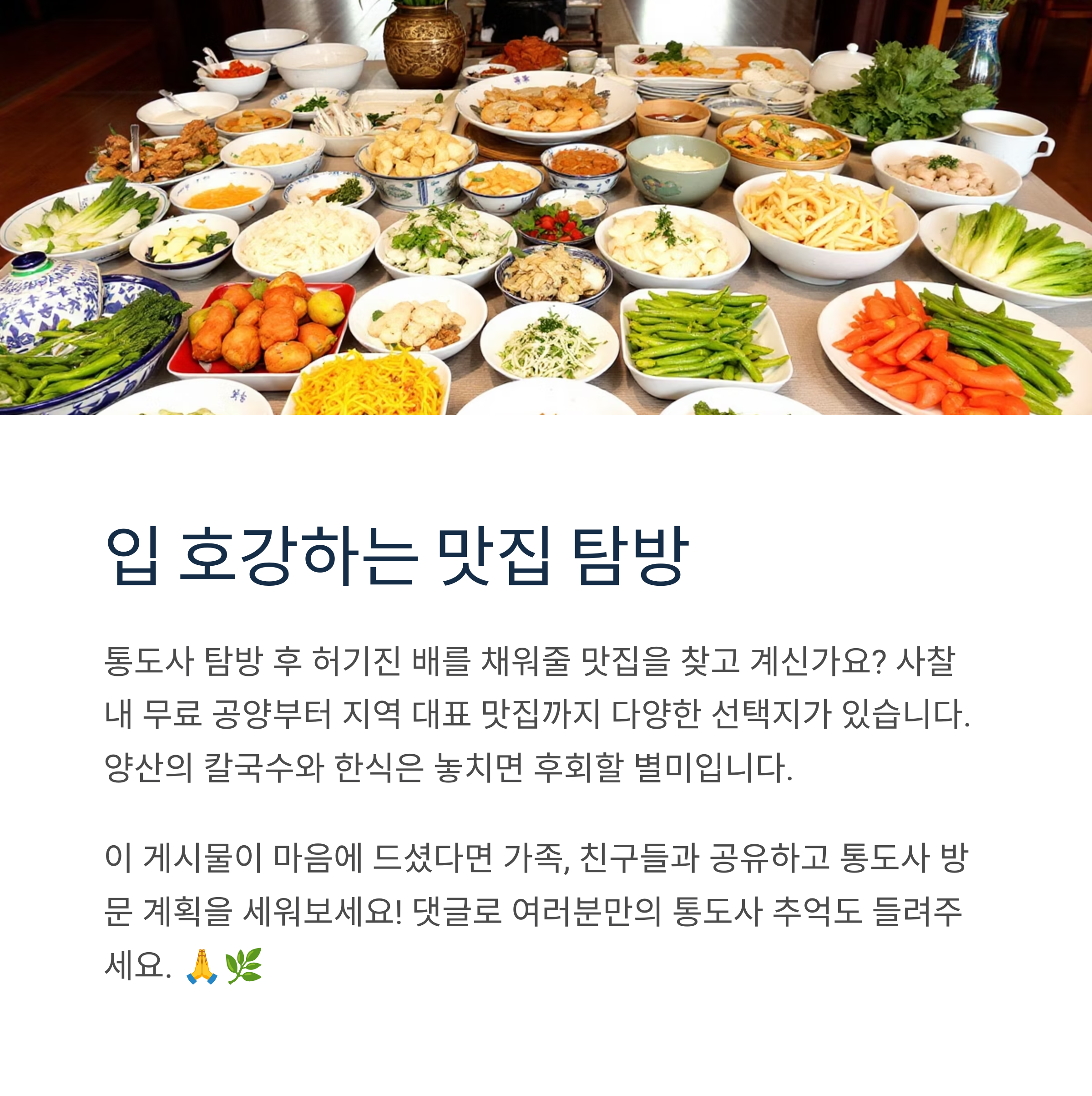 입 호강하는 맛집 탐방

통도사 탐방 후 허기진 배를 채워줄 맛집을 찾고 계신가요? 사찰 내 무료 공양부터 지역 대표 맛집까지 다양한 선택지가 있습니다. 양산의 칼국수와 한식은 놓치면 후회할 별미입니다.

이 게시물이 마음에 드셨다면 가족, 친구들과 공유하고 통도사 방문 계획을 세워보세요! 댓글로 여러분만의 통도사 추억도 들려주세요. 🙏🌿